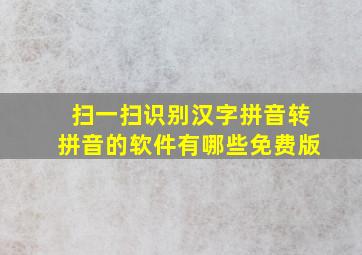 扫一扫识别汉字拼音转拼音的软件有哪些免费版